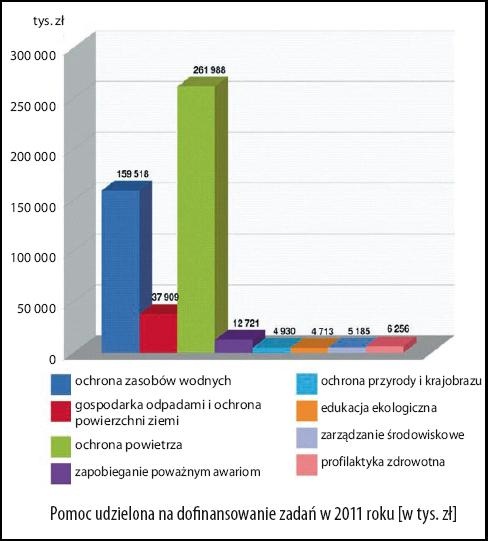 tys. zł

300 000
250 000
200 000
150 000
100 000
50 000
0

159 518
37 909
261 988
12 721
4 930
4 713
5 185
6 256

ochrona zasobów wodnych
gospodarka odpadami i ochrona powierzchni ziemi
ochrona powietrza
zapobieganie poważnym awariom
ochrona przyrody i krajobrazu
edukacja ekologiczna
zarządzanie środowiskowe
profilaktyka zdrowotna

Pomoc udzielona na dofinansowanie zadań w 2011 roku [w tys. zł]